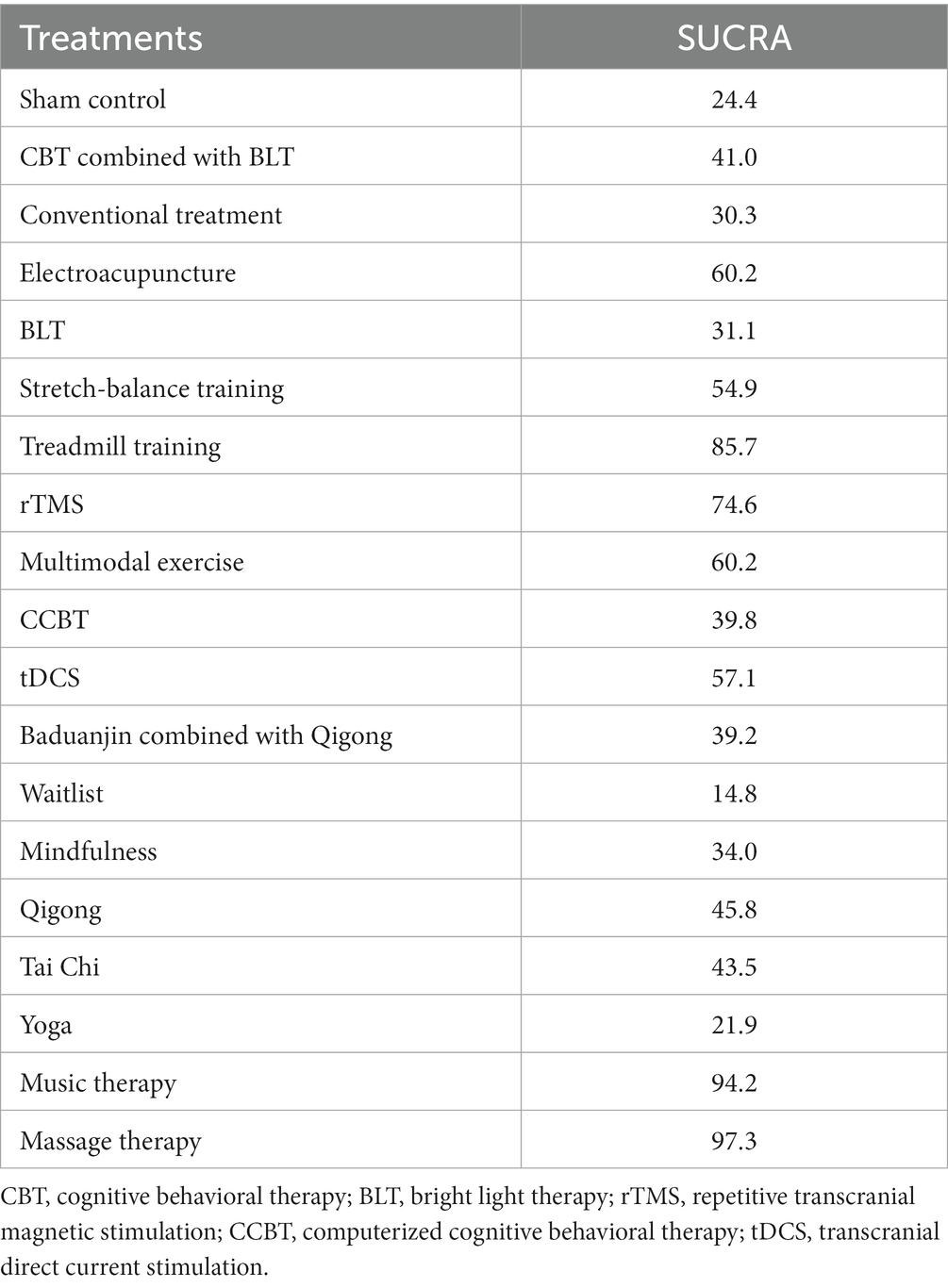 | Treatments | SUCRA |
|---|---|
| Sham control | 24.4 |
| CBT combined with BLT | 41.0 |
| Conventional treatment | 30.3 |
| Electroacupuncture | 60.2 |
| BLT | 31.1 |
| Stretch-balance training | 54.9 |
| Treadmill training | 85.7 |
| rTMS | 74.6 |
| Multimodal exercise | 60.2 |
| CCBT | 39.8 |
| tDCS | 57.1 |
| Baduanjin combined with Qigong | 39.2 |
| Waitlist | 14.8 |
| Mindfulness | 34.0 |
| Qigong | 45.8 |
| Tai Chi | 43.5 |
| Yoga | 21.9 |
| Music therapy | 94.2 |
| Massage therapy | 97.3 |

CBT, cognitive behavioral therapy; BLT, bright light therapy; rTMS, repetitive transcranial magnetic stimulation; CCBT, computerized cognitive behavioral therapy; tDCS, transcranial direct current stimulation.